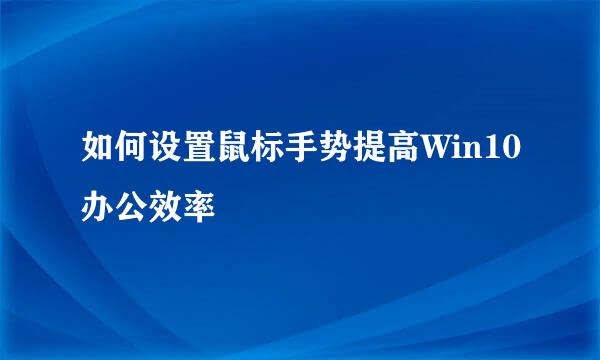 如何设置鼠标手势提高Win10办公效率